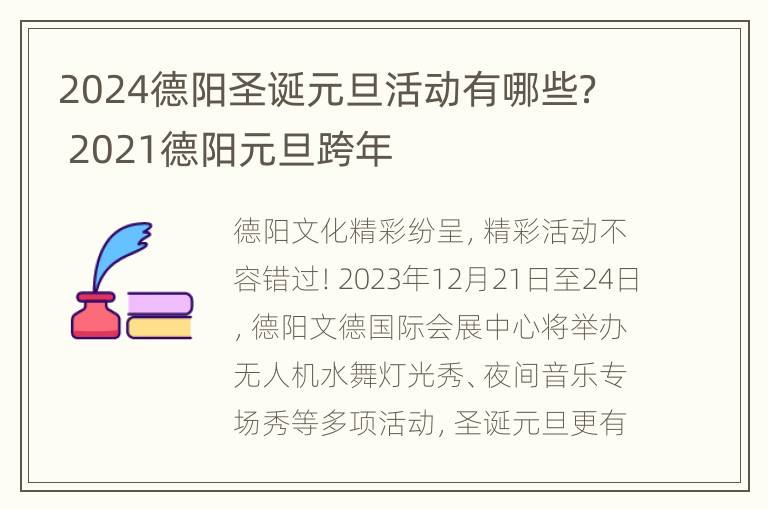 2024德阳圣诞元旦活动有哪些? 2021德阳元旦跨年

德阳文化精彩纷呈, 精彩活动不容错过! 2023年12月21日至24日, 德阳文德国际会展中心将举办无人机水舞灯光秀、夜间音乐专场秀等多项活动, 圣诞元旦更有